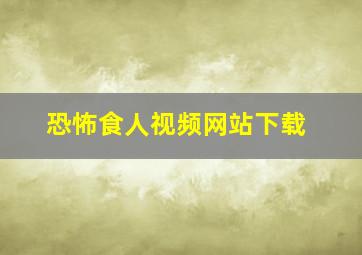 恐怖食人视频网站下载